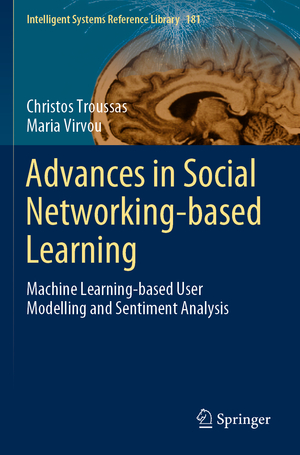 Intelligent Systems Reference Library 181

Christos Troussas
Maria Virvou

Advances in Social Networking-based Learning

Machine Learning-based User Modelling and Sentiment Analysis

Springer